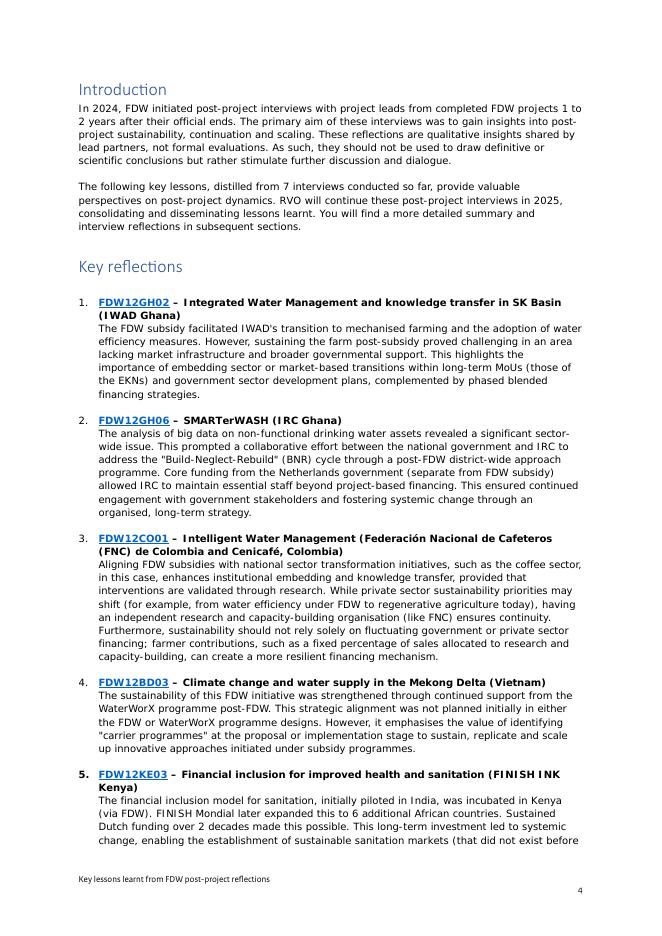 Introduction

In 2024, FDW initiated post-project interviews with project leads from completed FDW projects 1 to 2 years after their official ends. The primary aim of these interviews was to gain insights into post-project sustainability, continuation and scaling. These reflections are qualitative insights shared by lead partners, not formal evaluations. As such, they should not be used to draw definitive or scientific conclusions but rather stimulate further discussion and dialogue.

The following key lessons, distilled from 7 interviews conducted so far, provide valuable perspectives on post-project dynamics. RVO will continue these post-project interviews in 2025, consolidating and disseminating lessons learnt. You will find a more detailed summary and interview reflections in subsequent sections.

Key reflections

1. FDW12GH02 – Integrated Water Management and knowledge transfer in SK Basin (IWAD Ghana)
The FDW subsidy facilitated IWAD's transition to mechanised farming and the adoption of water efficiency measures. However, sustaining the farm post-subsidy proved challenging in an area lacking market infrastructure and broader governmental support. This highlights the importance of embedding sector or market-based transitions within long-term MoUs (those of the EKNs) and government sector development plans, complemented by phased blended financing strategies.

2. FDW12GH06 – SMARTerWASH (IRC Ghana)
The analysis of big data on non-functional drinking water assets revealed a significant sector-wide issue. This prompted a collaborative effort between the national government and IRC to address the "Build-Neglect-Rebuild" (BNR) cycle through a post-FDW district-wide approach programme. Core funding from the Netherlands government (separate from FDW subsidy) allowed IRC to maintain essential staff beyond project-based financing. This ensured continued engagement with government stakeholders and fostering systemic change through an organised, long-term strategy.

3. FDW12CO01 – Intelligent Water Management (Federación Nacional de Cafeteros (FNC) de Colombia and Cenicafé, Colombia)
Aligning FDW subsidies with national sector transformation initiatives, such as the coffee sector, in this case, enhances institutional embedding and knowledge transfer, provided that interventions are validated through research. While private sector sustainability priorities may shift (for example, from water efficiency under FDW to regenerative agriculture today), having an independent research and capacity-building organisation (like FNC) ensures continuity. Furthermore, sustainability should not rely solely on fluctuating government or private sector financing; farmer contributions, such as a fixed percentage of sales allocated to research and capacity-building, can create a more resilient financing mechanism.

4. FDW12BD03 – Climate change and water supply in the Mekong Delta (Vietnam)
The sustainability of this FDW initiative was strengthened through continued support from the WaterWorX programme post-FDW. This strategic alignment was not planned initially in either the FDW or WaterWorX programme designs. However, it emphasises the value of identifying "carrier programmes" at the proposal or implementation stage to sustain, replicate and scale up innovative approaches initiated under subsidy programmes.

5. FDW12KE03 – Financial inclusion for improved health and sanitation (FINISH INK Kenya)
The financial inclusion model for sanitation, initially piloted in India, was incubated in Kenya (via FDW). FINISH Mondial later expanded this to 6 additional African countries. Sustained Dutch funding over 2 decades made this possible. This long-term investment led to systemic change, enabling the establishment of sustainable sanitation markets (that did not exist before

Key lessons learnt from FDW post-project reflections

4